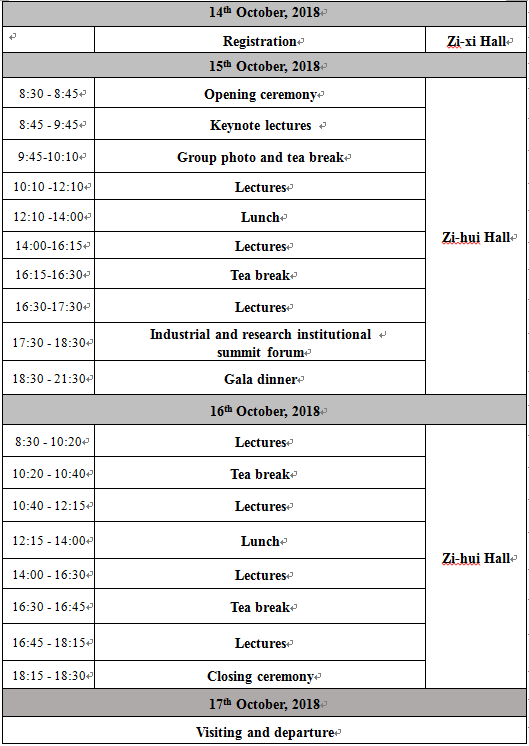 | 14$^{th}$ October, 2018 | | |
|---|---|---|
| | Registration | Zi-xi Hall |
| 15$^{th}$ October, 2018 | | |
| 8:30 - 8:45 | Opening ceremony | Zi-hui Hall |
| 8:45 - 9:45 | Keynote lectures | |
| 9:45-10:10 | Group photo and tea break | |
| 10:10 -12:10 | Lectures | |
| 12:10 -14:00 | Lunch | |
| 14:00-16:15 | Lectures | |
| 16:15-16:30 | Tea break | |
| 16:30-17:30 | Lectures | |
| 17:30 - 18:30 | Industrial and research institutional summit forum | |
| 18:30 - 21:30 | Gala dinner | |
| 16$^{th}$ October, 2018 | | |
| 8:30 - 10:20 | Lectures | Zi-hui Hall |
| 10:20 - 10:40 | Tea break | |
| 10:40 - 12:15 | Lectures | |
| 12:15 - 14:00 | Lunch | |
| 14:00 - 16:30 | Lectures | |
| 16:30 - 16:45 | Tea break | |
| 16:45 - 18:15 | Lectures | |
| 18:15 - 18:30 | Closing ceremony | |
| 17$^{th}$ October, 2018 | | |
| Visiting and departure | | |